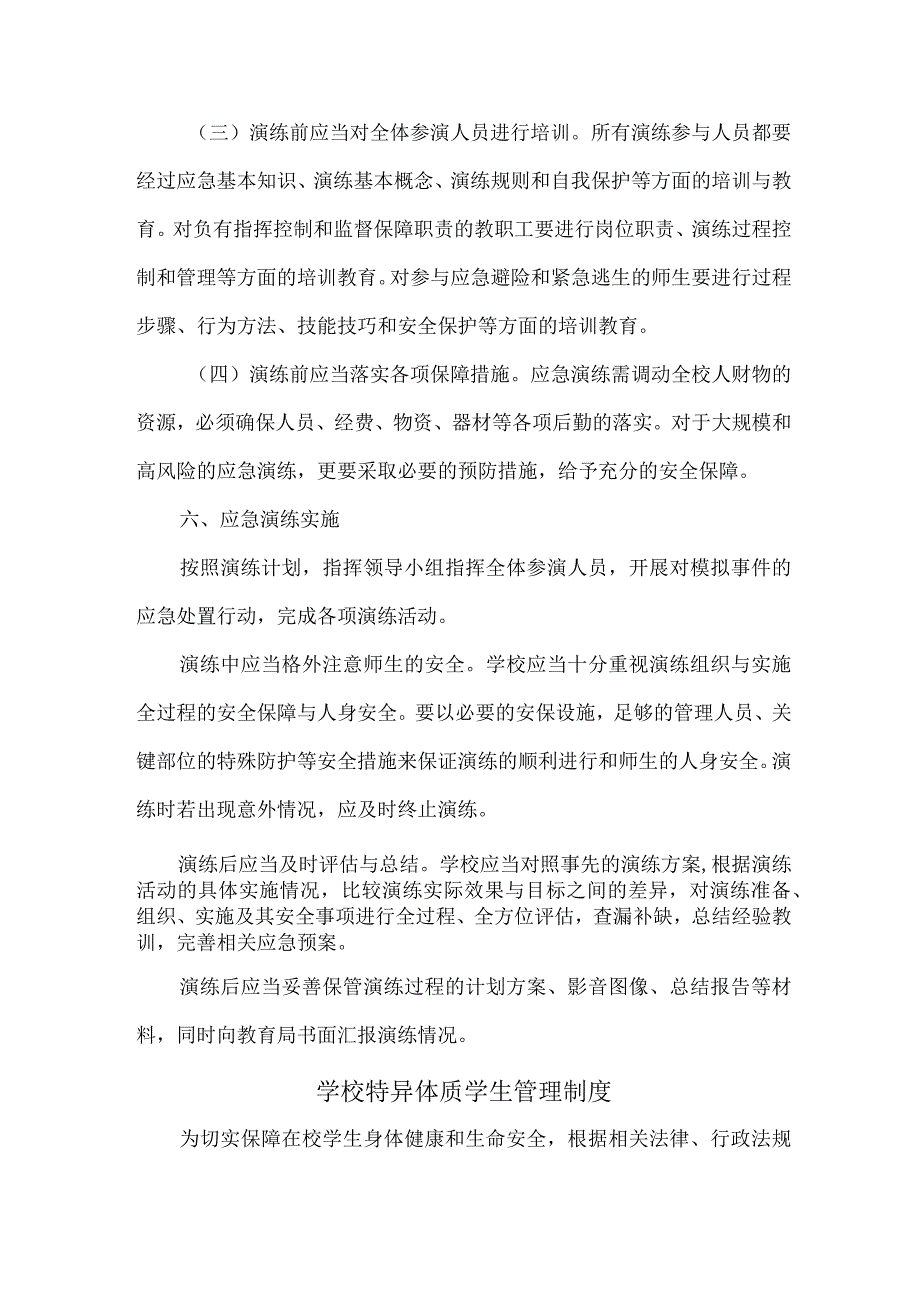 （三）演练前应当对全体参演人员进行培训。所有演练参与人员都要经过应急基本知识、演练基本概念、演练规则和自我保护等方面的培训与教育。对负有指挥控制和监督保障职责的教职工要进行岗位职责、演练过程控制和管理等方面的培训教育。对参与应急避险和紧急逃生的师生要进行过程步骤、行为方法、技能技巧和安全保护等方面的培训教育。

（四）演练前应当落实各项保障措施。应急演练需调动全校人财物的资源，必须确保人员、经费、物资、器材等各项后勤的落实。对于大规模和高风险的应急演练，更要采取必要的预防措施，给予充分的安全保障。

六、应急演练实施

按照演练计划，指挥领导小组指挥全体参演人员，开展对模拟事件的应急处置行动，完成各项演练活动。

演练中应当格外注意师生的安全。学校应当十分重视演练组织与实施全过程的安全保障与人身安全。要以必要的安保设施，足够的管理人员、关键部位的特殊防护等安全措施来保证演练的顺利进行和师生的人身安全。演练时若出现意外情况，应及时终止演练。

演练后应当及时评估与总结。学校应当对照事先的演练方案,根据演练活动的具体实施情况，比较演练实际效果与目标之间的差异，对演练准备、组织、实施及其安全事项进行全过程、全方位评估，查漏补缺，总结经验教训，完善相关应急预案。

演练后应当妥善保管演练过程的计划方案、影音图像、总结报告等材料，同时向教育局书面汇报演练情况。

学校特异体质学生管理制度

为切实保障在校学生身体健康和生命安全，根据相关法律、行政法规